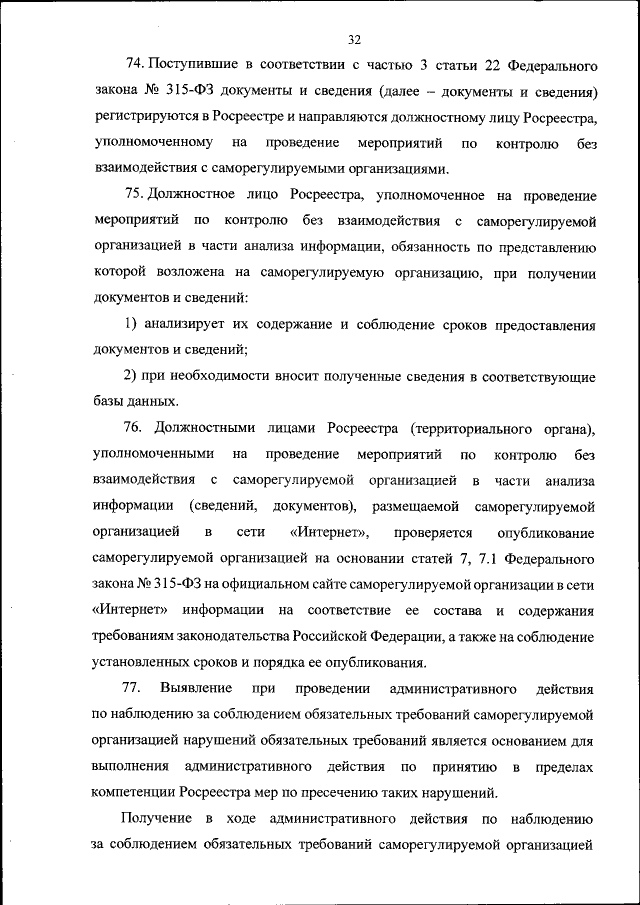 32

74. Поступившие в соответствии с частью 3 статьи 22 Федерального закона № 315-ФЗ документы и сведения (далее – документы и сведения) регистрируются в Росреестре и направляются должностному лицу Росреестра, уполномоченному на проведение мероприятий по контролю без взаимодействия с саморегулируемыми организациями.

75. Должностное лицо Росреестра, уполномоченное на проведение мероприятий по контролю без взаимодействия с саморегулируемой организацией в части анализа информации, обязанность по представлению которой возложена на саморегулируемую организацию, при получении документов и сведений:

1) анализирует их содержание и соблюдение сроков предоставления документов и сведений;

2) при необходимости вносит полученные сведения в соответствующие базы данных.

76. Должностными лицами Росреестра (территориального органа), уполномоченными на проведение мероприятий по контролю без взаимодействия с саморегулируемой организацией в части анализа информации (сведений, документов), размещаемой саморегулируемой организацией в сети «Интернет», проверяется опубликование саморегулируемой организацией на основании статей 7, 7.1 Федерального закона № 315-ФЗ на официальном сайте саморегулируемой организации в сети «Интернет» информации на соответствие ее состава и содержания требованиям законодательства Российской Федерации, а также на соблюдение установленных сроков и порядка ее опубликования.

77. Выявление при проведении административного действия по наблюдению за соблюдением обязательных требований саморегулируемой организацией нарушений обязательных требований является основанием для выполнения административного действия по принятию в пределах компетенции Росреестра мер по пресечению таких нарушений.

Получение в ходе административного действия по наблюдению за соблюдением обязательных требований саморегулируемой организацией